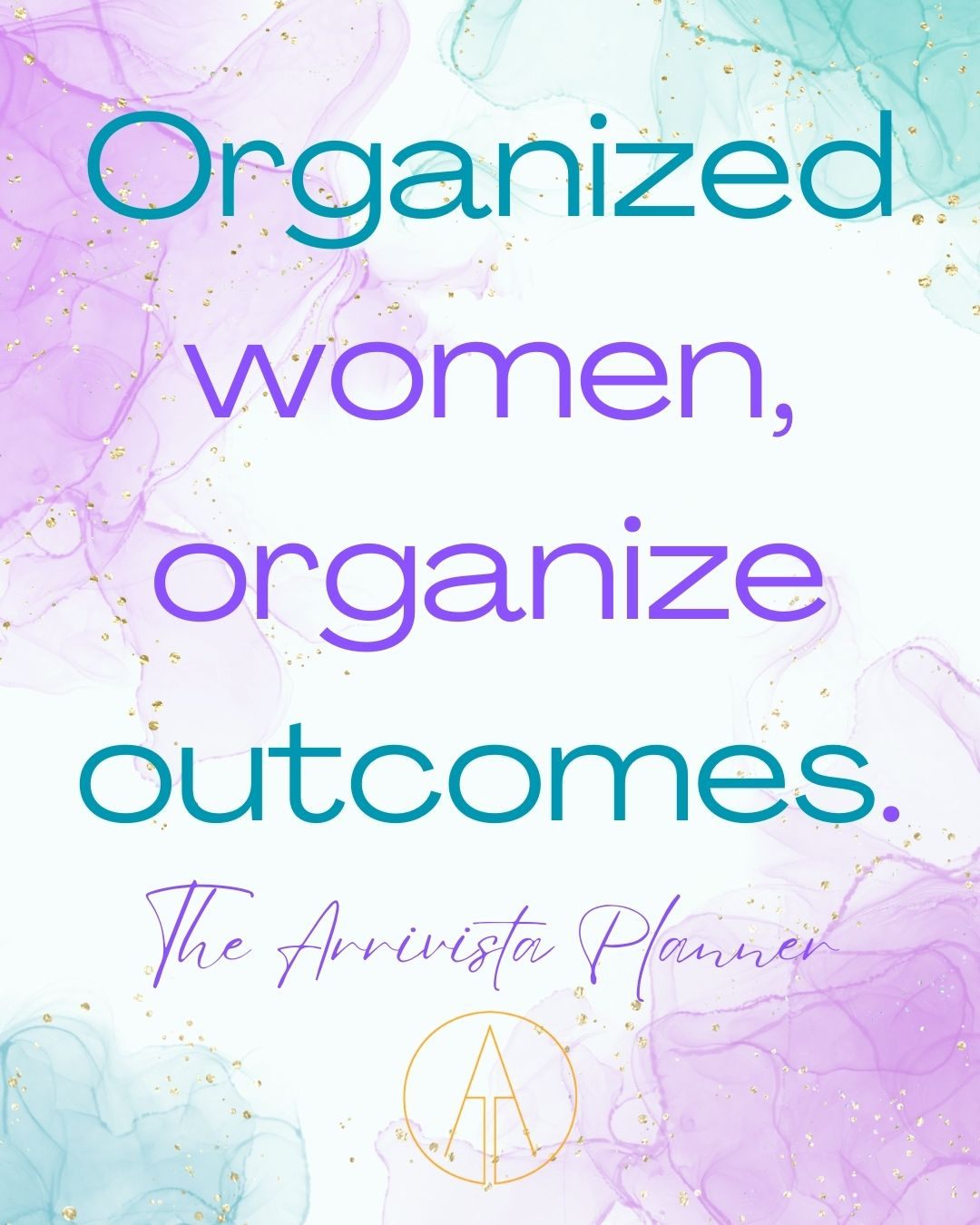 Organized women, organize outcomes.

The Arrivista Planner